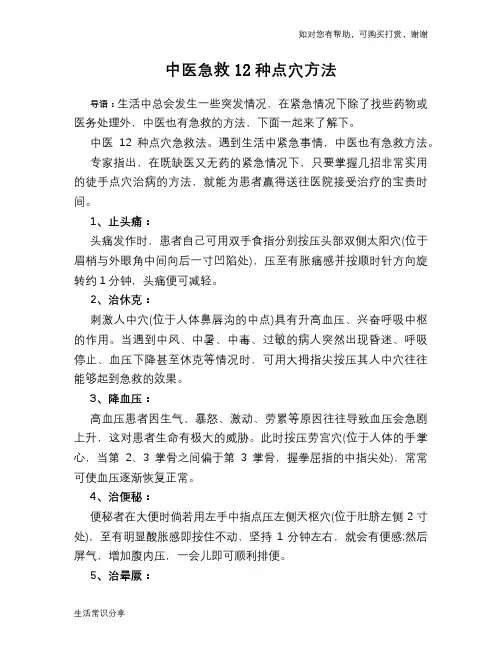 如对您有帮助，可购买打赏，谢谢

中医急救 12 种点穴方法

导语：生活中总会发生一些突发情况，在紧急情况下除了找些药物或医务处理外，中医也有急救的方法，下面一起来了解下。

中医 12 种点穴急救法。遇到生活中紧急事情，中医也有急救方法。

专家指出，在既缺医又无药的紧急情况下，只要掌握几招非常实用的徒手点穴治病的方法，就能为患者赢得送往医院接受治疗的宝贵时间。

1、止头痛：

头痛发作时，患者自己可用双手食指分别按压头部双侧太阳穴(位于眉梢与外眼角中间向后一寸凹陷处)，压至有胀痛感并按顺时针方向旋转约 1 分钟，头痛便可减轻。

2、治休克：

刺激人中穴(位于人体鼻唇沟的中点)具有升高血压、兴奋呼吸中枢的作用。当遇到中风、中暑、中毒、过敏的病人突然出现昏迷、呼吸停止、血压下降甚至休克等情况时，可用大拇指尖按压其人中穴往往能够起到急救的效果。

3、降血压：

高血压患者因生气、暴怒、激动、劳累等原因往往导致血压会急剧上升，这对患者生命有极大的威胁。此时按压劳宫穴(位于人体的手掌心，当第 2、3 掌骨之间偏于第 3 掌骨，握拳屈指的中指尖处)，常常可使血压逐渐恢复正常。

4、治便秘：

便秘者在大便时倘若用左手中指点压左侧天枢穴(位于肚脐左侧 2 寸处)，至有明显酸胀感即按住不动，坚持 1 分钟左右，就会有便感;然后屏气，增加腹内压，一会儿即可顺利排便。

5、治晕厥：

生活常识分享